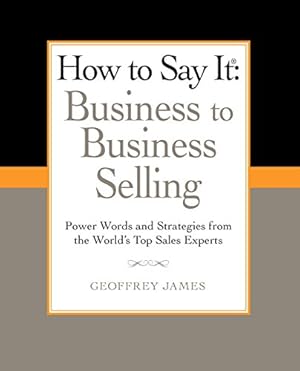 How to Say It®:
Business to Business Selling

Power Words and Strategies from the World's Top Sales Experts

GEOFFREY JAMES